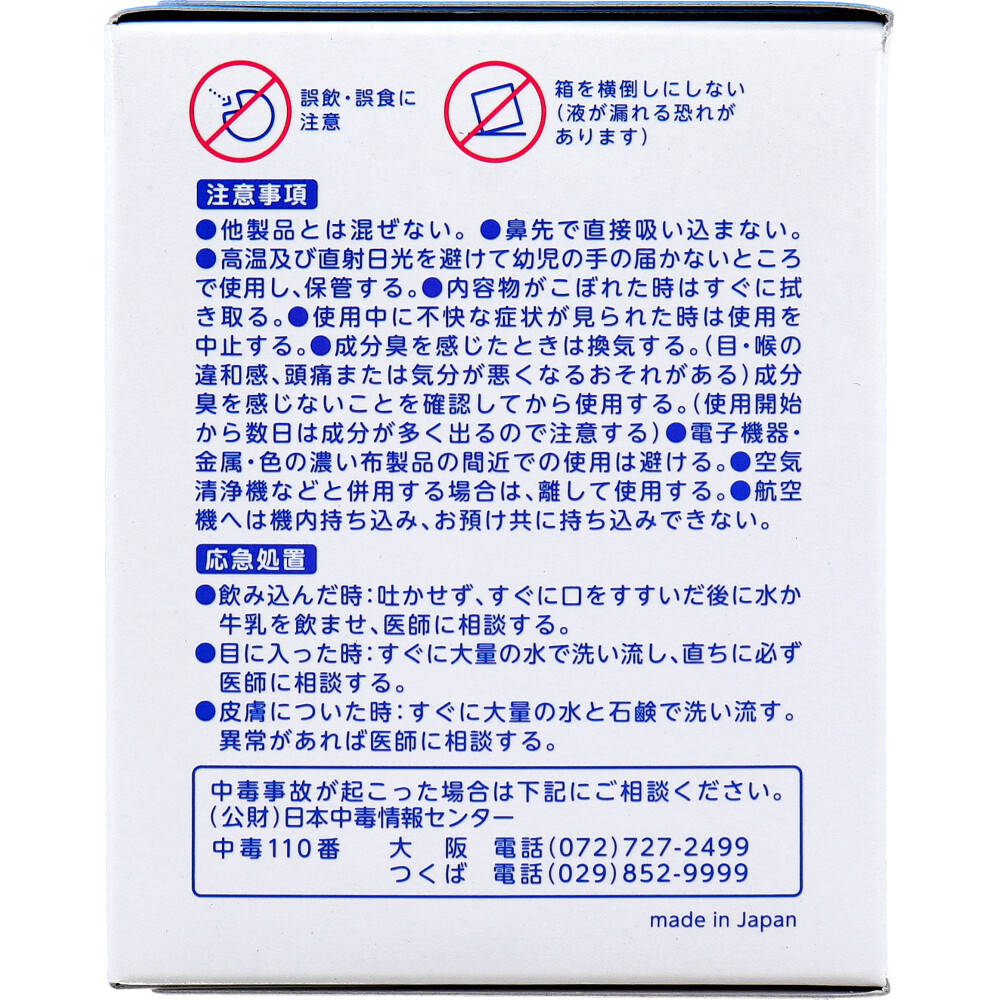 誤飲・誤食に注意

箱を横倒しにしない（液が漏れる恐れがあります）

注意事項

●他製品とは混ぜない。●鼻先で直接吸い込まない。●高温及び直射日光を避けて幼児の手の届かないところで使用し、保管する。●内容物がこぼれた時はすぐに拭き取る。●使用中に不快な症状が見られた時は使用を中止する。●成分臭を感じたときは換気する。（目・喉の違和感、頭痛または気分が悪くなるおそれがある）成分臭を感じないことを確認してから使用する。（使用開始から数日は成分が多く出るので注意する）●電子機器・金属・色の濃い布製品の間近での使用は避ける。●空気清浄機などと併用する場合は、離して使用する。●航空機へは機内持ち込み、お預け共に持ち込みできない。

応急処置

●飲み込んだ時：吐かせず、すぐに口をすすいだ後に水か牛乳を飲ませ、医師に相談する。
●目に入った時：すぐに大量の水で洗い流し、直ちに必ず医師に相談する。
●皮膚についた時：すぐに大量の水と石鹸で洗い流す。異常があれば医師に相談する。

中毒事故が起こった場合は下記にご相談ください。
（公財）日本中毒情報センター
中毒110番　大　阪　電話(072)727-2499
　　　　　　つくば　電話(029)852-9999

made in Japan